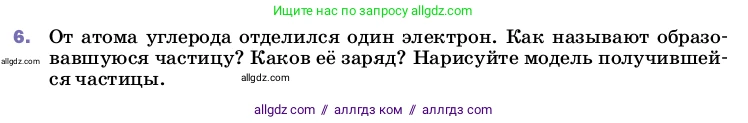 Ищите нас по запросу allgdz.com

6. От атома углерода отделился один электрон. Как называют образовавшуюся частицу? Каков её заряд? Нарисуйте модель получившейся частицы.

allgdz.com

allgdz.com

allgdz com // аллгдз ком // аллгдз com